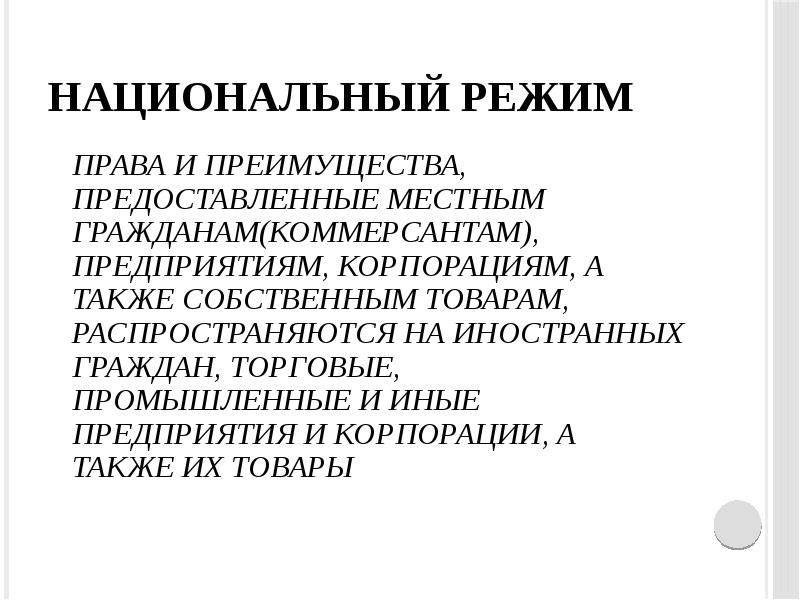 НАЦИОНАЛЬНЫЙ РЕЖИМ

ПРАВА И ПРЕИМУЩЕСТВА, ПРЕДОСТАВЛЕННЫЕ МЕСТНЫМ ГРАЖДАНАМ(КОММЕРСАНТАМ), ПРЕДПРИЯТИЯМ, КОРПОРАЦИЯМ, А ТАКЖЕ СОБСТВЕННЫМ ТОВАРАМ, РАСПРОСТРАНЯЮТСЯ НА ИНОСТРАННЫХ ГРАЖДАН, ТОРГОВЫЕ, ПРОМЫШЛЕННЫЕ И ИНЫЕ ПРЕДПРИЯТИЯ И КОРПОРАЦИИ, А ТАКЖЕ ИХ ТОВАРЫ